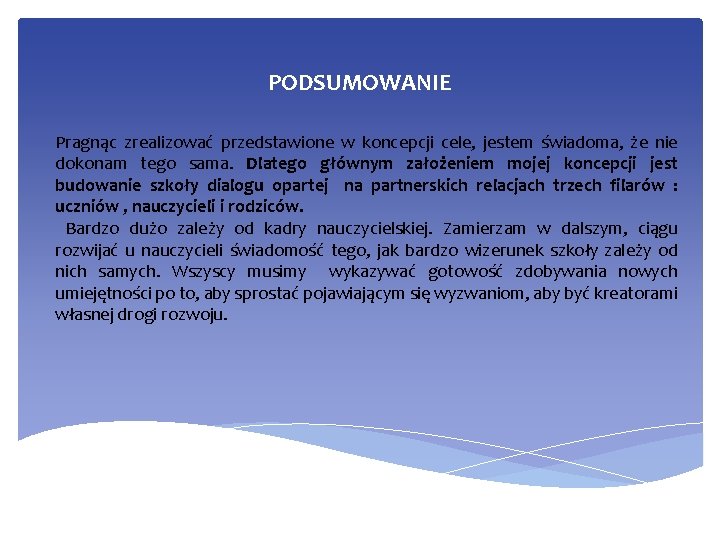 PODSUMOWANIE

Pragnąc zrealizować przedstawione w koncepcji cele, jestem świadoma, że nie dokonam tego sama. Dlatego głównym założeniem mojej koncepcji jest budowanie szkoły dialogu opartej na partnerskich relacjach trzech filarów : uczniów , nauczycieli i rodziców.

Bardzo dużo zależy od kadry nauczycielskiej. Zamierzam w dalszym, ciągu rozwijać u nauczycieli świadomość tego, jak bardzo wizerunek szkoły zależy od nich samych. Wszyscy musimy wykazywać gotowość zdobywania nowych umiejętności po to, aby sprostać pojawiającym się wyzwaniom, aby być kreatorami własnej drogi rozwoju.